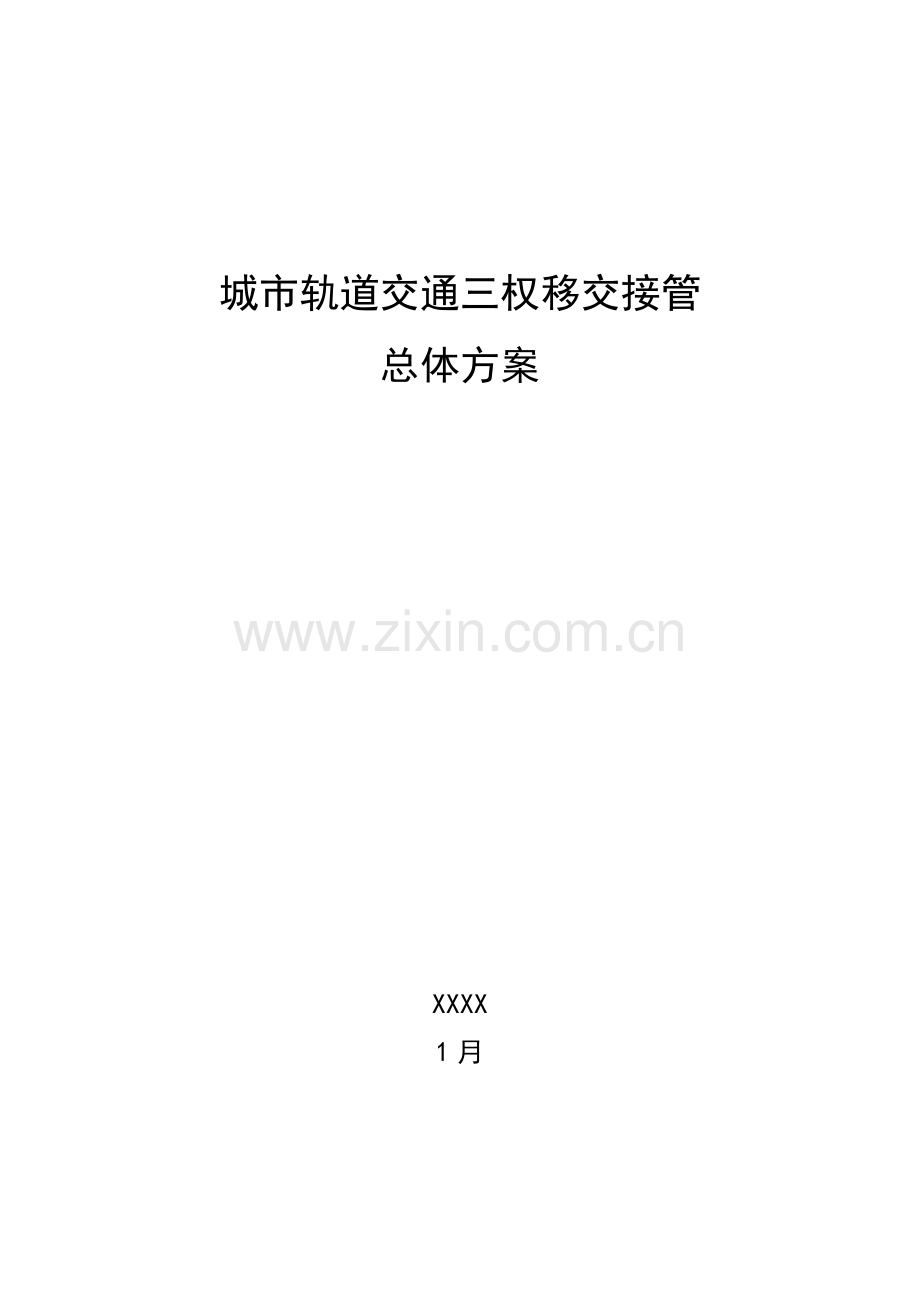 城市轨道交通三权移交接管

总体方案

www.zixin.com.cn

XXXX

1 月